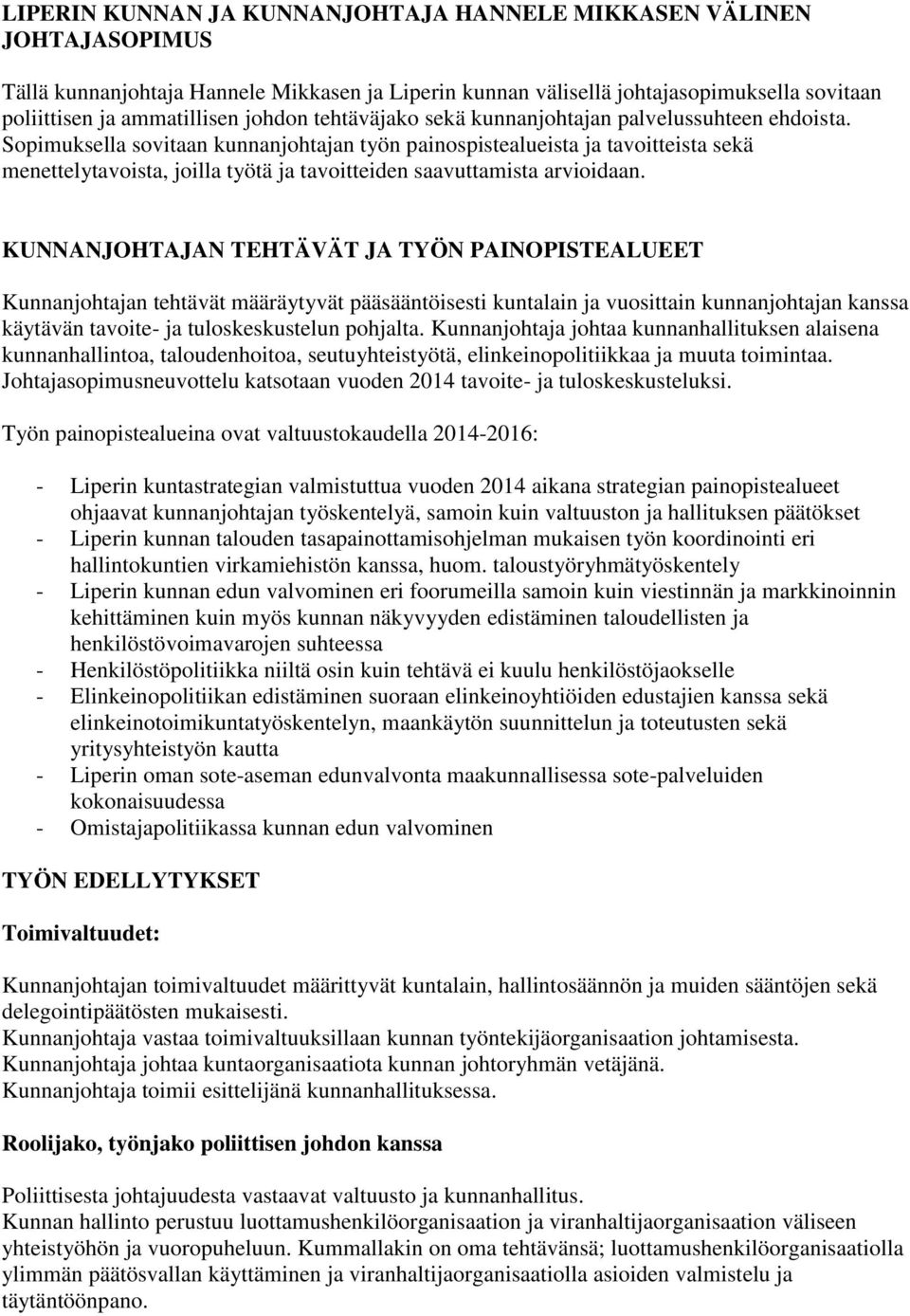 LIPERIN KUNNAN JA KUNNANJOHTAJA HANNELE MIKKASEN VÄLINEN JOHTAJASOPIMUS

Tällä kunnanjohtaja Hannele Mikkasen ja Liperin kunnan välisellä johtajasopimuksella sovitaan poliittisen ja ammatillisen johdon tehtäväjako sekä kunnanjohtajan palvelussuhteen ehdoista. Sopimuksella sovitaan kunnanjohtajan työn painospistealueista ja tavoitteista sekä menettelytavoista, joilla työtä ja tavoitteiden saavuttamista arvioidaan.

KUNNANJOHTAJAN TEHTÄVÄT JA TYÖN PAINOPISTEALUEET

Kunnanjohtajan tehtävät määräytyvät pääsääntöisesti kuntalain ja vuosittain kunnanjohtajan kanssa käytävän tavoite- ja tuloskeskustelun pohjalta. Kunnanjohtaja johtaa kunnanhallituksen alaisena kunnanhallintoa, taloudenhoitoa, seutuyhteistyötä, elinkeinopolitiikkaa ja muuta toimintaa. Johtajasopimusneuvottelu katsotaan vuoden 2014 tavoite- ja tuloskeskusteluksi.

Työn painopistealueina ovat valtuustokaudella 2014-2016:

- Liperin kuntastrategian valmistuttua vuoden 2014 aikana strategian painopistealueet ohjaavat kunnanjohtajan työskentelyä, samoin kuin valtuuston ja hallituksen päätökset
- Liperin kunnan talouden tasapainottamisohjelman mukaisen työn koordinointi eri hallintokuntien virkamiehistön kanssa, huom. taloustyöryhmätyöskentely
- Liperin kunnan edun valvominen eri foorumeilla samoin kuin viestinnän ja markkinoinnin kehittäminen kuin myös kunnan näkyvyyden edistäminen taloudellisten ja henkilöstövoimavarojen suhteessa
- Henkilöstöpolitiikka niiltä osin kuin tehtävä ei kuulu henkilöstöjaokselle
- Elinkeinopolitiikan edistäminen suoraan elinkeinoyhtiöiden edustajien kanssa sekä elinkeinotoimikuntatyöskentelyn, maankäytön suunnittelun ja toteutusten sekä yritysyhteistyön kautta
- Liperin oman sote-aseman edunvalvonta maakunnallisessa sote-palveluiden kokonaisuudessa
- Omistajapolitiikassa kunnan edun valvominen

TYÖN EDELLYTYKSET

Toimivaltuudet:

Kunnanjohtajan toimivaltuudet määrittyvät kuntalain, hallintosäännön ja muiden sääntöjen sekä delegointipäätösten mukaisesti.
Kunnanjohtaja vastaa toimivaltuuksillaan kunnan työntekijäorganisaation johtamisesta.
Kunnanjohtaja johtaa kuntaorganisaatiota kunnan johtoryhmän vetäjänä.
Kunnanjohtaja toimii esittelijänä kunnanhallituksessa.

Roolijako, työnjako poliittisen johdon kanssa

Poliittisesta johtajuudesta vastaavat valtuusto ja kunnanhallitus.
Kunnan hallinto perustuu luottamushenkilöorganisaation ja viranhaltijaorganisaation väliseen yhteistyöhön ja vuoropuheluun. Kummallakin on oma tehtävänsä; luottamushenkilöorganisaatiolla ylimmän päätösvallan käyttäminen ja viranhaltijaorganisaatiolla asioiden valmistelu ja täytäntöönpano.